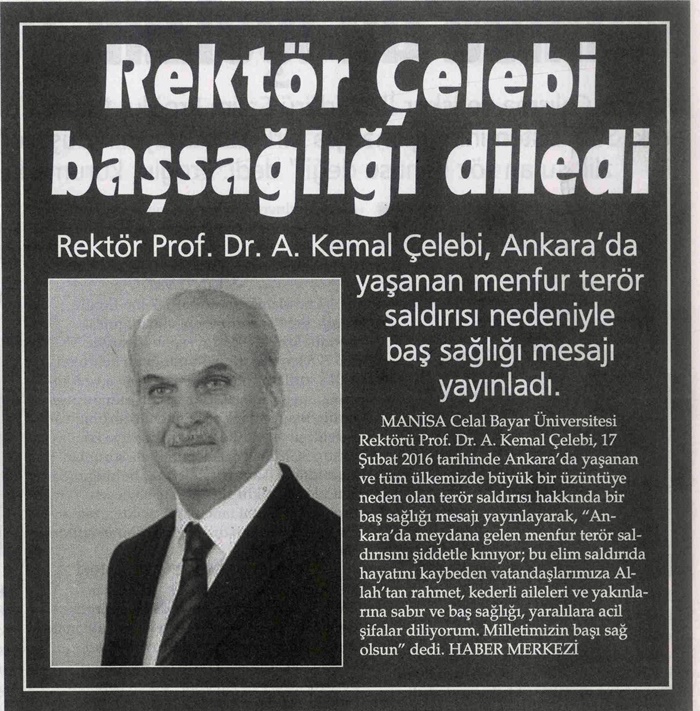 Rektör Çelebi başsağlığı diledi

Rektör Prof. Dr. A. Kemal Çelebi, Ankara'da yaşanan menfur terör saldırısı nedeniyle baş sağlığı mesajı yayınladı.

MANİSA Celal Bayar Üniversitesi Rektörü Prof. Dr. A. Kemal Çelebi, 17 Şubat 2016 tarihinde Ankara'da yaşanan ve tüm ülkemizde büyük bir üzüntüye neden olan terör saldırısı hakkında bir baş sağlığı mesajı yayınlayarak, "Ankara'da meydana gelen menfur terör saldırısını şiddetle kınıyor; bu elim saldırıda hayatını kaybeden vatandaşlarımıza Allah'tan rahmet, kederli aileleri ve yakınlarına sabır ve baş sağlığı, yaralılara acil şifalar diliyorum. Milletimizin başı sağ olsun" dedi. HABER MERKEZİ